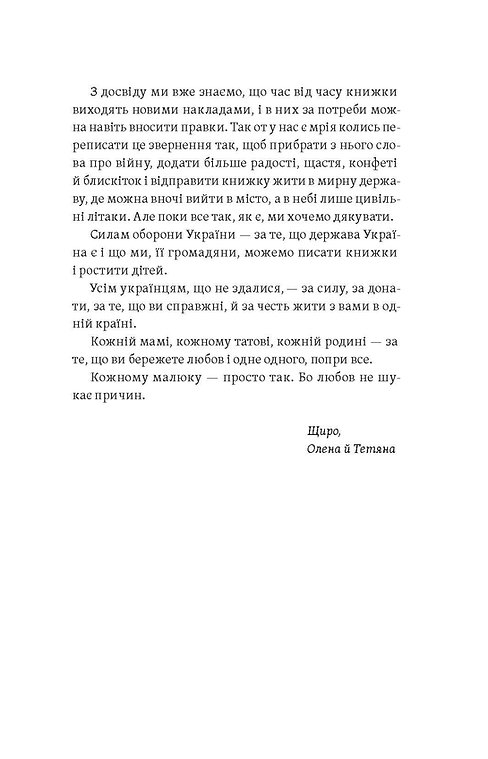 З досвіду ми вже знаємо, що час від часу книжки виходять новими накладами, і в них за потреби можна навіть вносити правки. Так от у нас є мрія колись переписати це звернення так, щоб прибрати з нього слова про війну, додати більше радості, щастя, конфеті й блискіток і відправити книжку жити в мирну державу, де можна вночі вийти в місто, а в небі лише цивільні літаки. Але поки все так, як є, ми хочемо дякувати.

Силам оборони України — за те, що держава Україна є і що ми, її громадяни, можемо писати книжки і ростити дітей.

Усім українцям, що не здалися, — за силу, за донати, за те, що ви справжні, й за честь жити з вами в одній країні.

Кожній мамі, кожному татові, кожній родині — за те, що ви бережете любов і одне одного, попри все.

Кожному малюку — просто так. Бо любов не шукає причин.

Щиро,
Олена й Тетяна